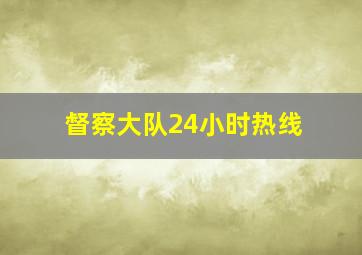 督察大队24小时热线